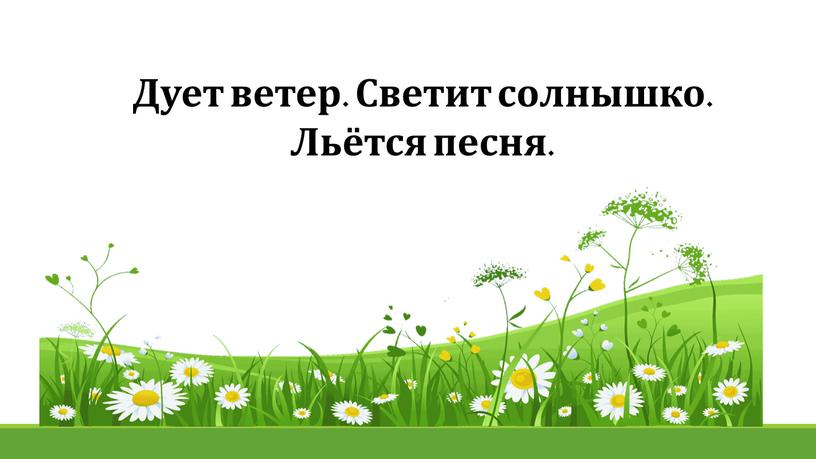 Дует ветер. Светит солнышко. Льётся песня.